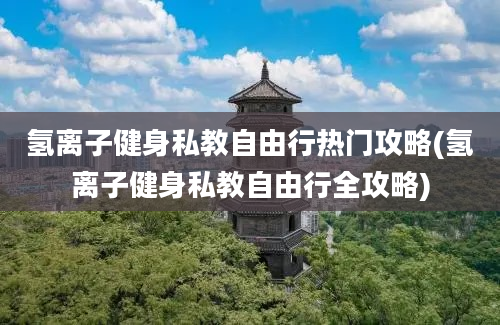 氢离子健身私教自由行热门攻略(氢离子健身私教自由行全攻略)